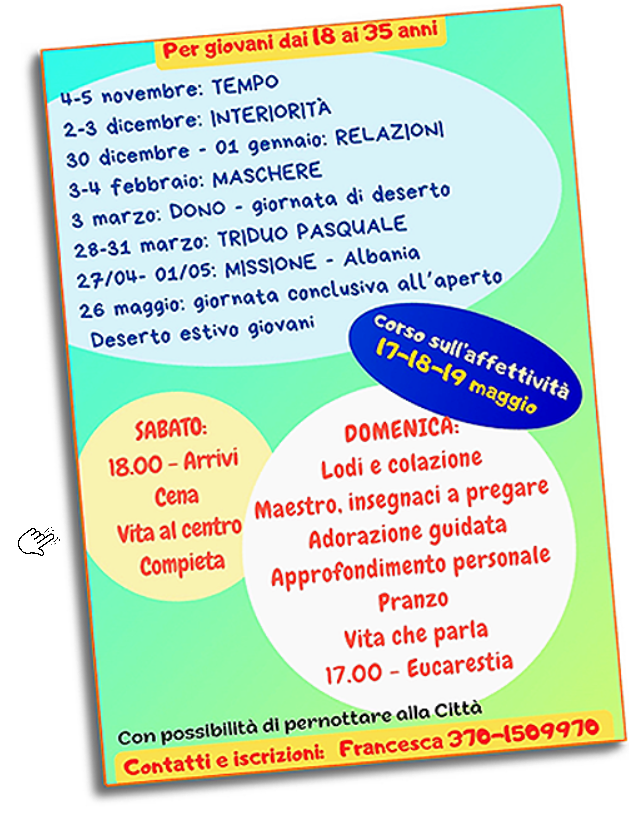 Per giovani dai 18 ai 35 anni

4-5 novembre: TEMPO
2-3 dicembre: INTERIORITÀ
30 dicembre - 01 gennaio: RELAZIONI
3-4 febbraio: MASCHERE
3 marzo: DONO - giornata di deserto
28-31 marzo: TRIDUO PASQUALE
27/04- 01/05: MISSIONE - Albania
26 maggio: giornata conclusiva all'aperto
Deserto estivo giovani

Corso sull'affettività
17-18-19 maggio

SABATO:
18.00 - Arrivi
Cena
Vita al centro
Compieta

DOMENICA:
Lodi e colazione
Maestro, insegnaci a pregare
Adorazione guidata
Approfondimento personale
Pranzo
Vita che parla
17.00 - Eucarestia

Con possibilità di pernottare alla Città

Contatti e iscrizioni: Francesca 370-1509970